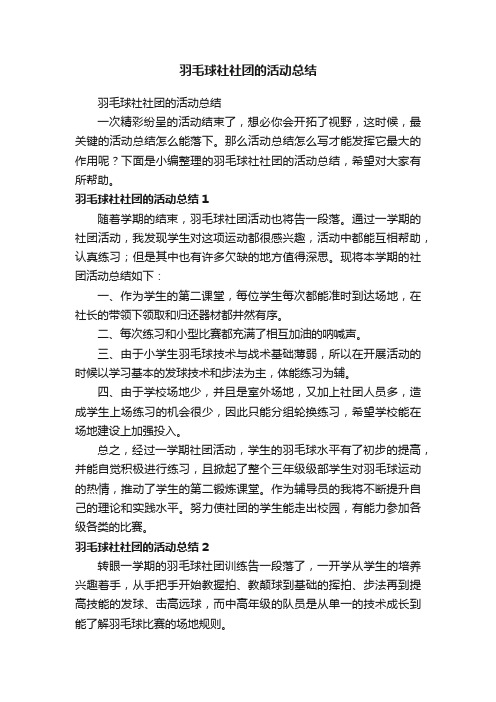 羽毛球社社团的活动总结

羽毛球社社团的活动总结

一次精彩纷呈的活动结束了，想必你会开拓了视野，这时候，最关键的活动总结怎么能落下。那么活动总结怎么写才能发挥它最大的作用呢？下面是小编整理的羽毛球社社团的活动总结，希望对大家有所帮助。

羽毛球社社团的活动总结 1

随着学期的结束，羽毛球社团活动也将告一段落。通过一学期的社团活动，我发现学生对这项运动都很感兴趣，活动中都能互相帮助，认真练习；但是其中也有许多欠缺的地方值得深思。现将本学期的社团活动总结如下：

一、作为学生的第二课堂，每位学生每次都能准时到达场地，在社长的带领下领取和归还器材都井然有序。

二、每次练习和小型比赛都充满了相互加油的呐喊声。

三、由于小学生羽毛球技术与战术基础薄弱，所以在开展活动的时候以学习基本的发球技术和步法为主，体能练习为辅。

四、由于学校场地少，并且是室外场地，又加上社团人员多，造成学生上场练习的机会很少，因此只能分组轮换练习，希望学校能在场地建设上加强投入。

总之，经过一学期社团活动，学生的羽毛球水平有了初步的提高，并能自觉积极进行练习，且掀起了整个三年级级部学生对羽毛球运动的热情，推动了学生的第二锻炼课堂。作为辅导员的我将不断提升自己的理论和实践水平。努力使社团的学生能走出校园，有能力参加各级各类的比赛。

羽毛球社社团的活动总结 2

转眼一学期的羽毛球社团训练告一段落了，一开学从学生的培养兴趣着手，从手把手开始教握拍、教颠球到基础的挥拍、步法再到提高技能的发球、击高远球，而中高年级的队员是从单一的技术成长到能了解羽毛球比赛的场地规则。